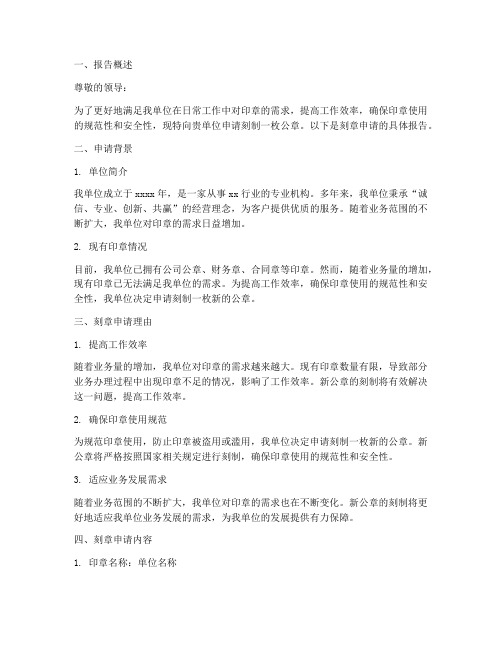 一、报告概述

尊敬的领导：

为了更好地满足我单位在日常工作中对印章的需求，提高工作效率，确保印章使用的规范性和安全性，现特向贵单位申请刻制一枚公章。以下是刻章申请的具体报告。

二、申请背景

1. 单位简介

我单位成立于 xxxx 年，是一家从事 xx 行业的专业机构。多年来，我单位秉承“诚信、专业、创新、共赢”的经营理念，为客户提供优质的服务。随着业务范围的不断扩大，我单位对印章的需求日益增加。

2. 现有印章情况

目前，我单位已拥有公司公章、财务章、合同章等印章。然而，随着业务量的增加，现有印章已无法满足我单位的需求。为提高工作效率，确保印章使用的规范性和安全性，我单位决定申请刻制一枚新的公章。

三、刻章申请理由

1. 提高工作效率

随着业务量的增加，我单位对印章的需求越来越大。现有印章数量有限，导致部分业务办理过程中出现印章不足的情况，影响了工作效率。新公章的刻制将有效解决这一问题，提高工作效率。

2. 确保印章使用规范

为规范印章使用，防止印章被盗用或滥用，我单位决定申请刻制一枚新的公章。新公章将严格按照国家相关规定进行刻制，确保印章使用的规范性和安全性。

3. 适应业务发展需求

随着业务范围的不断扩大，我单位对印章的需求也在不断变化。新公章的刻制将更好地适应我单位业务发展的需求，为我单位的发展提供有力保障。

四、刻章申请内容

1. 印章名称：单位名称